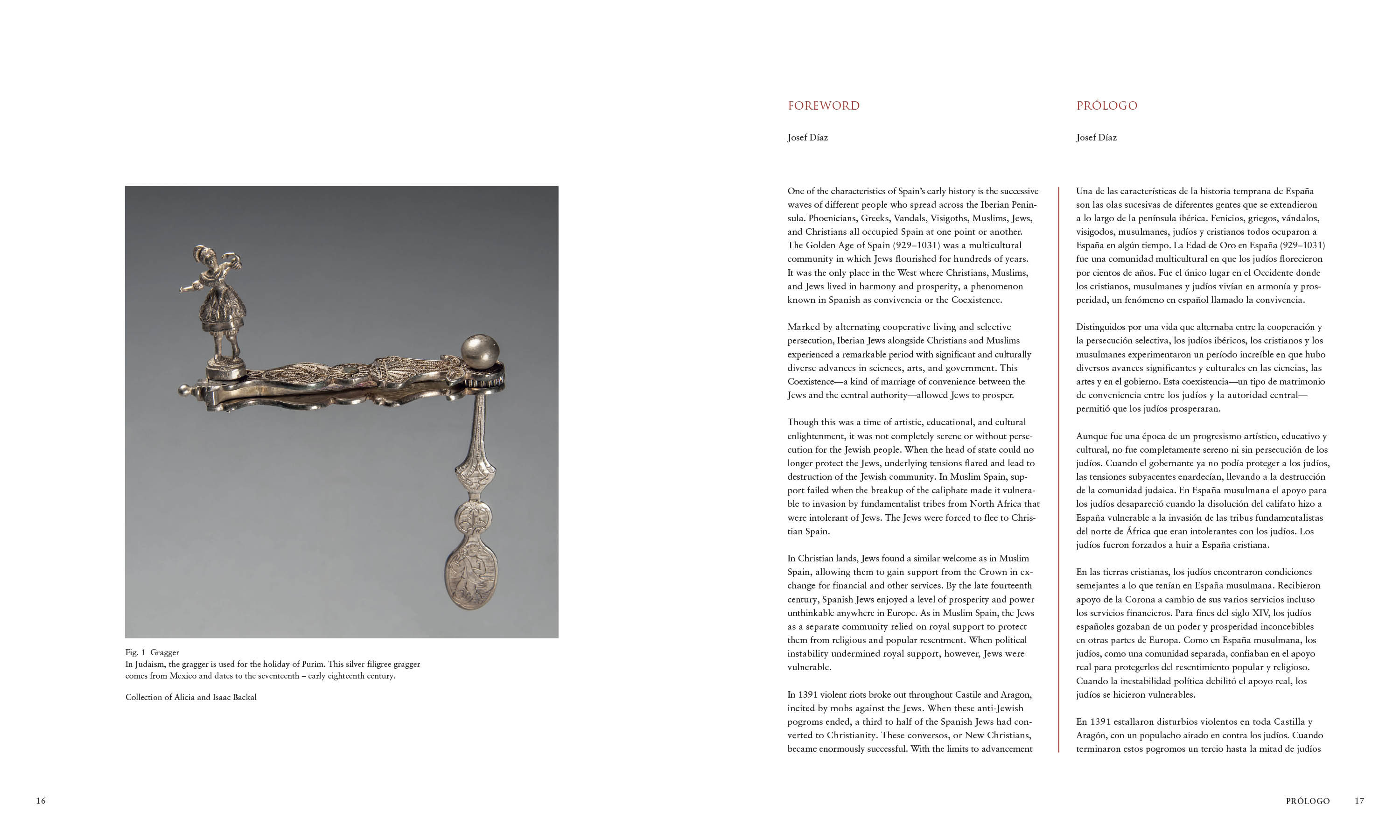 Fig. 1 Gragger
In Judaism, the gragger is used for the holiday of Purim. This silver filigree gragger comes from Mexico and dates to the seventeenth – early eighteenth century.

Collection of Alicia and Isaac Backal

16

FOREWORD

Josef Díaz

One of the characteristics of Spain's early history is the successive waves of different people who spread across the Iberian Peninsula. Phoenicians, Greeks, Vandals, Visigoths, Muslims, Jews, and Christians all occupied Spain at one point or another. The Golden Age of Spain (929–1031) was a multicultural community in which Jews flourished for hundreds of years. It was the only place in the West where Christians, Muslims, and Jews lived in harmony and prosperity, a phenomenon known in Spanish as convivencia or the Coexistence.

Marked by alternating cooperative living and selective persecution, Iberian Jews alongside Christians and Muslims experienced a remarkable period with significant and culturally diverse advances in sciences, arts, and government. This Coexistence—a kind of marriage of convenience between the Jews and the central authority—allowed Jews to prosper.

Though this was a time of artistic, educational, and cultural enlightenment, it was not completely serene or without persecution for the Jewish people. When the head of state could no longer protect the Jews, underlying tensions flared and lead to destruction of the Jewish community. In Muslim Spain, support failed when the breakup of the caliphate made it vulnerable to invasion by fundamentalist tribes from North Africa that were intolerant of Jews. The Jews were forced to flee to Christian Spain.

In Christian lands, Jews found a similar welcome as in Muslim Spain, allowing them to gain support from the Crown in exchange for financial and other services. By the late fourteenth century, Spanish Jews enjoyed a level of prosperity and power unthinkable anywhere in Europe. As in Muslim Spain, the Jews as a separate community relied on royal support to protect them from religious and popular resentment. When political instability undermined royal support, however, Jews were vulnerable.

In 1391 violent riots broke out throughout Castile and Aragon, incited by mobs against the Jews. When these anti-Jewish pogroms ended, a third to half of the Spanish Jews had converted to Christianity. These conversos, or New Christians, became enormously successful. With the limits to advancement

PRÓLOGO

Josef Díaz

Una de las características de la historia temprana de España son las olas sucesivas de diferentes gentes que se extendieron a lo largo de la península ibérica. Fenicios, griegos, vándalos, visigodos, musulmanes, judíos y cristianos todos ocuparon a España en algún tiempo. La Edad de Oro en España (929–1031) fue una comunidad multicultural en que los judíos florecieron por cientos de años. Fue el único lugar en el Occidente donde los cristianos, musulmanes y judíos vivían en armonía y prosperidad, un fenómeno en español llamado la convivencia.

Distinguidos por una vida que alternaba entre la cooperación y la persecución selectiva, los judíos ibéricos, los cristianos y los musulmanes experimentaron un período increíble en que hubo diversos avances significantes y culturales en las ciencias, las artes y en el gobierno. Esta coexistencia—un tipo de matrimonio de conveniencia entre los judíos y la autoridad central—permitió que los judíos prosperaran.

Aunque fue una época de un progresismo artístico, educativo y cultural, no fue completamente sereno ni sin persecución de los judíos. Cuando el gobernante ya no podía proteger a los judíos, las tensiones subyacentes enardecían, llevando a la destrucción de la comunidad judaica. En España musulmana el apoyo para los judíos desapareció cuando la disolución del califato hizo a España vulnerable a la invasión de las tribus fundamentalistas del norte de África que eran intolerantes con los judíos. Los judíos fueron forzados a huir a España cristiana.

En las tierras cristianas, los judíos encontraron condiciones semejantes a lo que tenían en España musulmana. Recibieron apoyo de la Corona a cambio de sus varios servicios incluso los servicios financieros. Para fines del siglo XIV, los judíos españoles gozaban de un poder y prosperidad inconcebibles en otras partes de Europa. Como en España musulmana, los judíos, como una comunidad separada, confiaban en el apoyo real para protegerlos del resentimiento popular y religioso. Cuando la inestabilidad política debilitó el apoyo real, los judíos se hicieron vulnerables.

En 1391 estallaron disturbios violentos en toda Castilla y Aragón, con un populacho airado en contra los judíos. Cuando terminaron estos pogromos un tercio hasta la mitad de judíos

PRÓLOGO 17